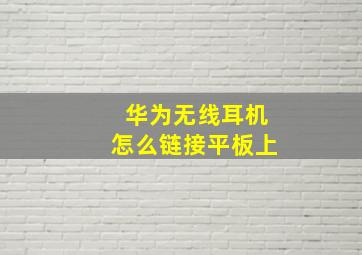 华为无线耳机
怎么链接平板上